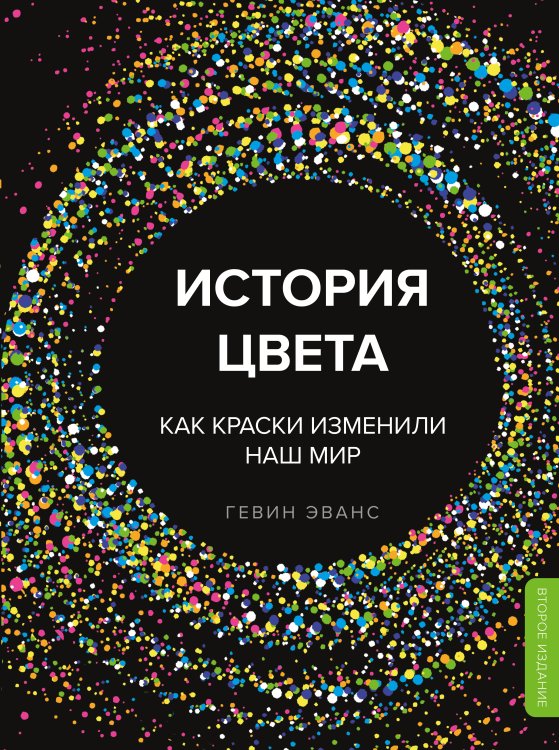 ИСТОРИЯ ЦВЕТА

КАК КРАСКИ ИЗМЕНИЛИ НАШ МИР

ГЕВИН ЭВАНС

ВТОРОЕ ИЗДАНИЕ